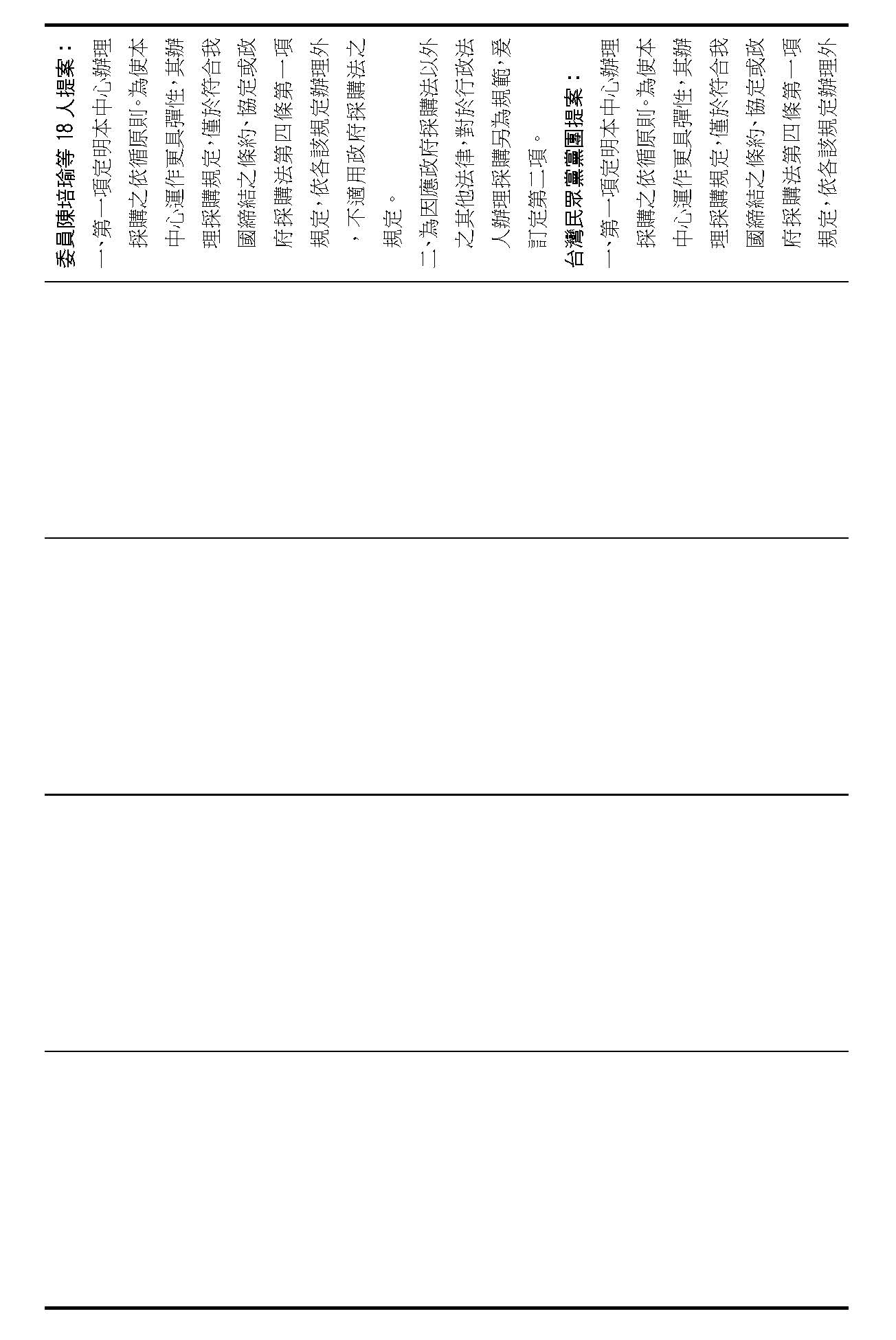 委員陳培瑜等18人提案：

一、第一項定明本中心辦理採購之依循原則。為使本中心運作更具彈性，其辦理採購規定，僅於符合我國締結之條約、協定或政府採購法第四條第一項規定，依各該規定辦理外，不適用政府採購法之規定。

二、為因應政府採購法以外之其他法律，對於行政法人辦理採購另為規範，爰訂定第二項。

台灣民眾黨黨團提案：

一、第一項定明本中心辦理採購之依循原則。為使本中心運作更具彈性，其辦理採購規定，僅於符合我國締結之條約、協定或政府採購法第四條第一項規定，依各該規定辦理外